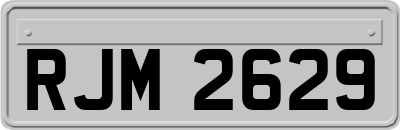 RJM 2629